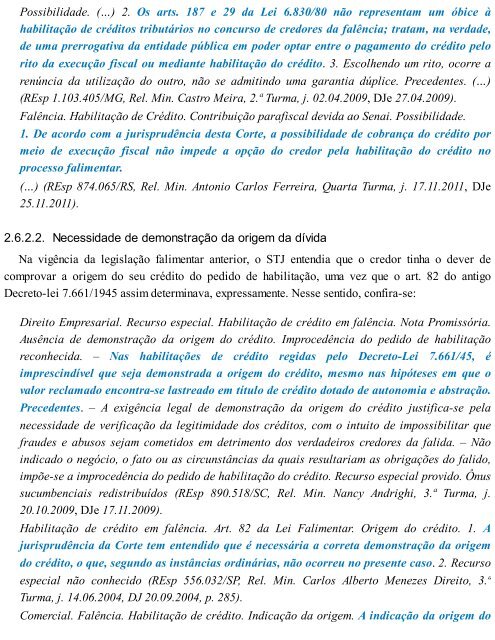 Possibilidade. (...) 2. Os arts. 187 e 29 da Lei 6.830/80 não representam um óbice à habilitação de créditos tributários no concurso de credores da falência; tratam, na verdade, de uma prerrogativa da entidade pública em poder optar entre o pagamento do crédito pelo rito da execução fiscal ou mediante habilitação do crédito. 3. Escolhendo um rito, ocorre a renúncia da utilização do outro, não se admitindo uma garantia dúplice. Precedentes. (...) (REsp 1.103.405/MG, Rel. Min. Castro Meira, 2.ª Turma, j. 02.04.2009, DJe 27.04.2009).

Falência. Habilitação de Crédito. Contribuição parafiscal devida ao Senai. Possibilidade.

1. De acordo com a jurisprudência desta Corte, a possibilidade de cobrança do crédito por meio de execução fiscal não impede a opção do credor pela habilitação do crédito no processo falimentar.

(...) (REsp 874.065/RS, Rel. Min. Antonio Carlos Ferreira, Quarta Turma, j. 17.11.2011, DJe 25.11.2011).

2.6.2.2. Necessidade de demonstração da origem da dívida

Na vigência da legislação falimentar anterior, o STJ entendia que o credor tinha o dever de comprovar a origem do seu crédito do pedido de habilitação, uma vez que o art. 82 do antigo Decreto-lei 7.661/1945 assim determinava, expressamente. Nesse sentido, confira-se:

Direito Empresarial. Recurso especial. Habilitação de crédito em falência. Nota Promissória. Ausência de demonstração da origem do crédito. Improcedência do pedido de habilitação reconhecida. – Nas habilitações de crédito regidas pelo Decreto-Lei 7.661/45, é imprescindível que seja demonstrada a origem do crédito, mesmo nas hipóteses em que o valor reclamado encontra-se lastreado em título de crédito dotado de autonomia e abstração. Precedentes. – A exigência legal de demonstração da origem do crédito justifica-se pela necessidade de verificação da legitimidade dos créditos, com o intuito de impossibilitar que fraudes e abusos sejam cometidos em detrimento dos verdadeiros credores da falida. – Não indicado o negócio, o fato ou as circunstâncias da quais resultariam as obrigações do falido, impõe-se a improcedência do pedido de habilitação do crédito. Recurso especial provido. Ônus sucumbenciais redistribuídos (REsp 890.518/SC, Rel. Min. Nancy Andrighi, 3.ª Turma, j. 20.10.2009, DJe 17.11.2009).

Habilitação de crédito em falência. Art. 82 da Lei Falimentar. Origem do crédito. 1. A jurisprudência da Corte tem entendido que é necessária a correta demonstração da origem do crédito, o que, segundo as instâncias ordinárias, não ocorreu no presente caso. 2. Recurso especial não conhecido (REsp 556.032/SP, Rel. Min. Carlos Alberto Menezes Direito, 3.ª Turma, j. 14.06.2004, DJ 20.09.2004, p. 285).

Comercial. Falência. Habilitação de crédito. Indicação da origem. A indicação da origem do